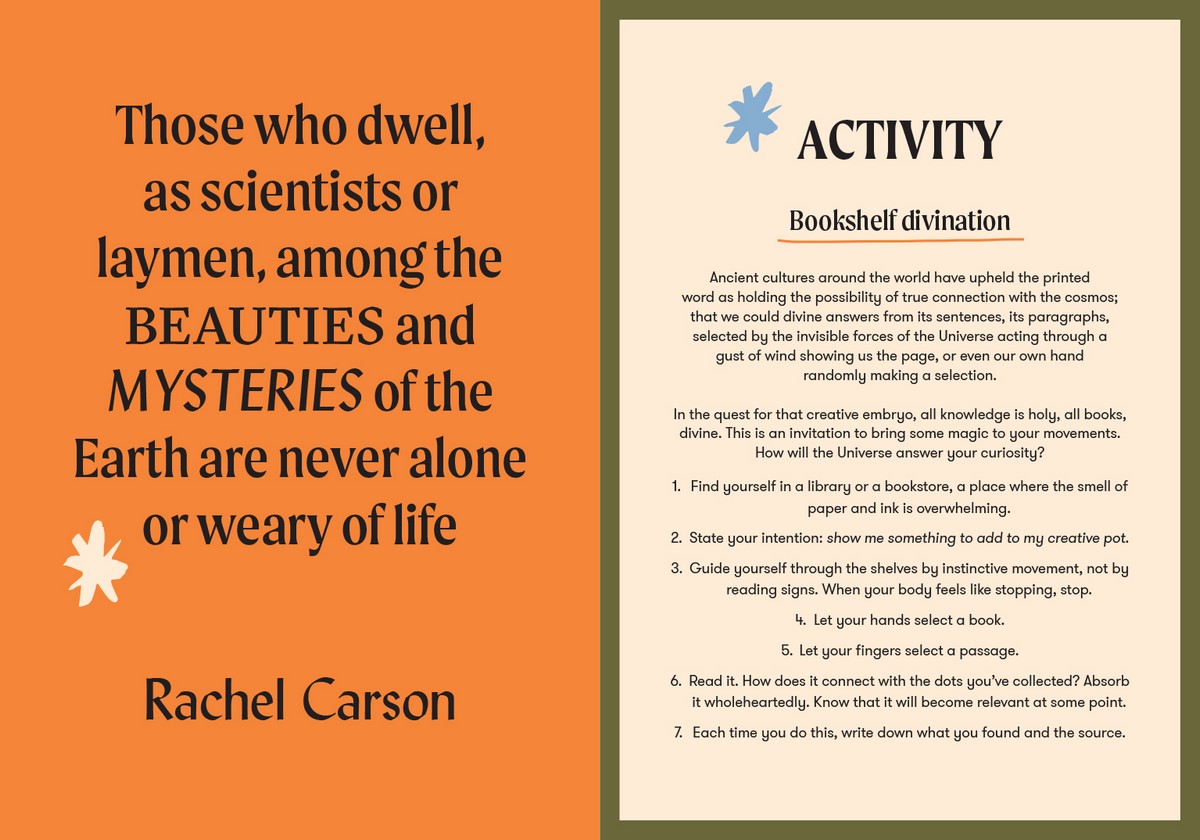 Those who dwell, as scientists or laymen, among the BEAUTIES and MYSTERIES of the Earth are never alone or weary of life

Rachel Carson

ACTIVITY

Bookshelf divination

Ancient cultures around the world have upheld the printed word as holding the possibility of true connection with the cosmos; that we could divine answers from its sentences, its paragraphs, selected by the invisible forces of the Universe acting through a gust of wind showing us the page, or even our own hand randomly making a selection.

In the quest for that creative embryo, all knowledge is holy, all books, divine. This is an invitation to bring some magic to your movements. How will the Universe answer your curiosity?

1. Find yourself in a library or a bookstore, a place where the smell of paper and ink is overwhelming.

2. State your intention: show me something to add to my creative pot.

3. Guide yourself through the shelves by instinctive movement, not by reading signs. When your body feels like stopping, stop.

4. Let your hands select a book.

5. Let your fingers select a passage.

6. Read it. How does it connect with the dots you've collected? Absorb it wholeheartedly. Know that it will become relevant at some point.

7. Each time you do this, write down what you found and the source.